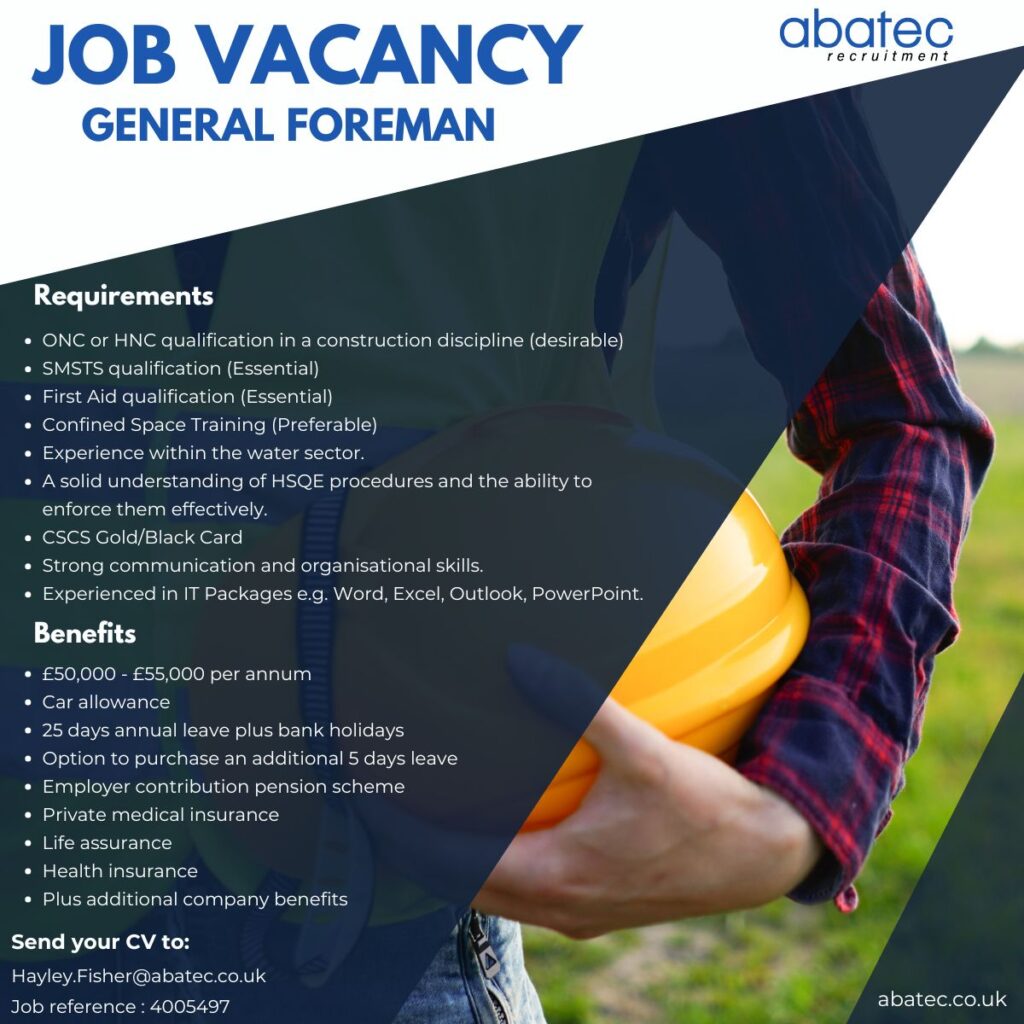 JOB VACANCY
GENERAL FOREMAN

abatec
recruitment

Requirements

• ONC or HNC qualification in a construction discipline (desirable)
• SMSTS qualification (Essential)
• First Aid qualification (Essential)
• Confined Space Training (Preferable)
• Experience within the water sector.
• A solid understanding of HSQE procedures and the ability to enforce them effectively.
• CSCS Gold/Black Card
• Strong communication and organisational skills.
• Experienced in IT Packages e.g. Word, Excel, Outlook, PowerPoint.

Benefits

• £50,000 - £55,000 per annum
• Car allowance
• 25 days annual leave plus bank holidays
• Option to purchase an additional 5 days leave
• Employer contribution pension scheme
• Private medical insurance
• Life assurance
• Health insurance
• Plus additional company benefits

Send your CV to:
Hayley.Fisher@abatec.co.uk
Job reference : 4005497

abatec.co.uk